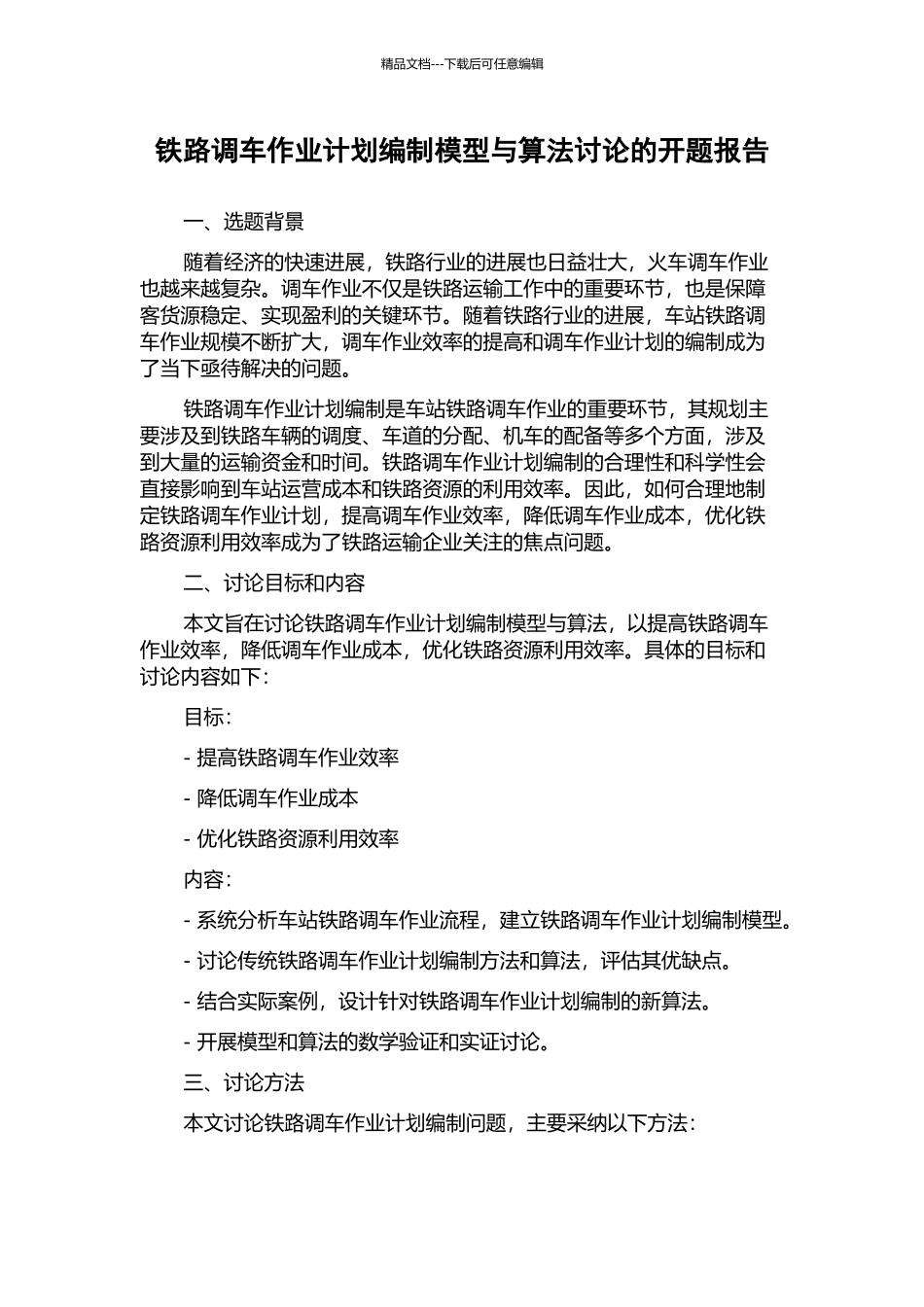 精品文档---下载后可任意编辑

铁路调车作业计划编制模型与算法讨论的开题报告

一、选题背景

随着经济的快速进展，铁路行业的进展也日益壮大，火车调车作业也越来越复杂。调车作业不仅是铁路运输工作中的重要环节，也是保障客货源稳定、实现盈利的关键环节。随着铁路行业的进展，车站铁路调车作业规模不断扩大，调车作业效率的提高和调车作业计划的编制成为了当下亟待解决的问题。

铁路调车作业计划编制是车站铁路调车作业的重要环节，其规划主要涉及到铁路车辆的调度、车道的分配、机车的配备等多个方面，涉及到大量的运输资金和时间。铁路调车作业计划编制的合理性和科学性会直接影响到车站运营成本和铁路资源的利用效率。因此，如何合理地制定铁路调车作业计划，提高调车作业效率，降低调车作业成本，优化铁路资源利用效率成为了铁路运输企业关注的焦点问题。

二、讨论目标和内容

本文旨在讨论铁路调车作业计划编制模型与算法，以提高铁路调车作业效率，降低调车作业成本，优化铁路资源利用效率。具体的目标和讨论内容如下：

目标：

- 提高铁路调车作业效率

- 降低调车作业成本

- 优化铁路资源利用效率

内容：

- 系统分析车站铁路调车作业流程，建立铁路调车作业计划编制模型。

- 讨论传统铁路调车作业计划编制方法和算法，评估其优缺点。

- 结合实际案例，设计针对铁路调车作业计划编制的新算法。

- 开展模型和算法的数学验证和实证讨论。

三、讨论方法

本文讨论铁路调车作业计划编制问题，主要采纳以下方法：